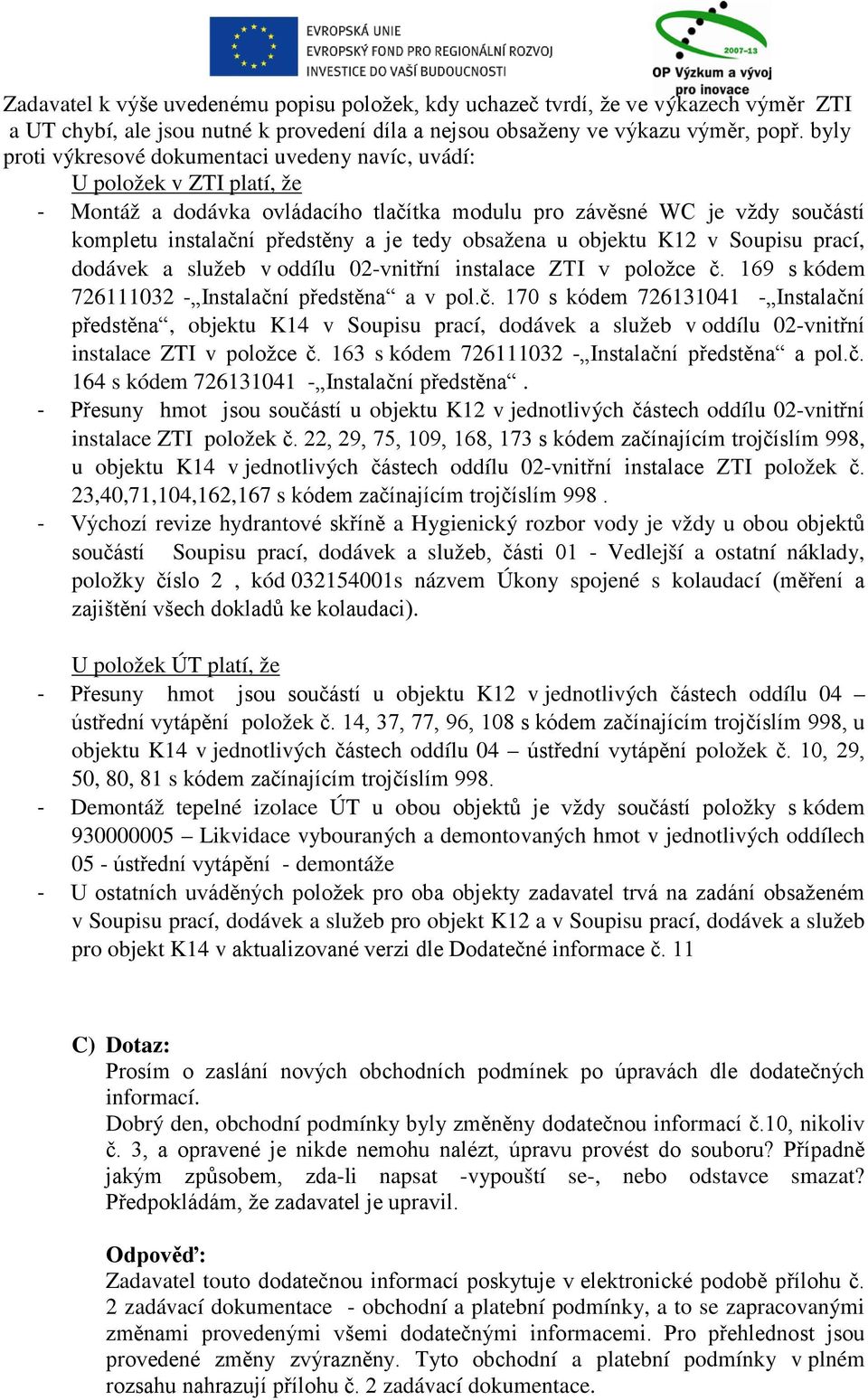 EVROPSKÁ UNIE
EVROPSKÝ FOND PRO REGIONÁLNÍ ROZVOJ
INVESTICE DO VAŠÍ BUDOUCNOSTI

2007-13
OP Výzkum a vývoj pro inovace

Zadavatel k výše uvedenému popisu položek, kdy uchazeč tvrdí, že ve výkazech výměr ZTI a UT chybí, ale jsou nutné k provedení díla a nejsou obsaženy ve výkazu výměr, popř. byly proti výkresové dokumentaci uvedeny navíc, uvádí:

U položek v ZTI platí, že

- Montáž a dodávka ovládacího tlačítka modulu pro závěsné WC je vždy součástí kompletu instalační předstěny a je tedy obsažena u objektu K12 v Soupisu prací, dodávek a služeb v oddílu 02-vnitřní instalace ZTI v položce č. 169 s kódem 726111032 -„Instalační předstěna“ a v pol.č. 170 s kódem 726131041 -„Instalační předstěna“, objektu K14 v Soupisu prací, dodávek a služeb v oddílu 02-vnitřní instalace ZTI v položce č. 163 s kódem 726111032 -„Instalační předstěna“ a pol.č. 164 s kódem 726131041 -„Instalační předstěna“.
- Přesuny hmot jsou součástí u objektu K12 v jednotlivých částech oddílu 02-vnitřní instalace ZTI položek č. 22, 29, 75, 109, 168, 173 s kódem začínajícím trojčíslím 998, u objektu K14 v jednotlivých částech oddílu 02-vnitřní instalace ZTI položek č. 23,40,71,104,162,167 s kódem začínajícím trojčíslím 998 .
- Výchozí revize hydrantové skříně a Hygienický rozbor vody je vždy u obou objektů součástí Soupisu prací, dodávek a služeb, části 01 - Vedlejší a ostatní náklady, položky číslo 2 , kód 032154001s názvem Úkony spojené s kolaudací (měření a zajištění všech dokladů ke kolaudaci).

U položek ÚT platí, že

- Přesuny hmot jsou součástí u objektu K12 v jednotlivých částech oddílu 04 – ústřední vytápění položek č. 14, 37, 77, 96, 108 s kódem začínajícím trojčíslím 998, u objektu K14 v jednotlivých částech oddílu 04 – ústřední vytápění položek č. 10, 29, 50, 80, 81 s kódem začínajícím trojčíslím 998.
- Demontáž tepelné izolace ÚT u obou objektů je vždy součástí položky s kódem 930000005 – Likvidace vybouraných a demontovaných hmot v jednotlivých oddílech 05 - ústřední vytápění - demontáže
- U ostatních uváděných položek pro oba objekty zadavatel trvá na zadání obsaženém v Soupisu prací, dodávek a služeb pro objekt K12 a v Soupisu prací, dodávek a služeb pro objekt K14 v aktualizované verzi dle Dodatečné informace č. 11

C) Dotaz:
Prosím o zaslání nových obchodních podmínek po úpravách dle dodatečných informací.
Dobrý den, obchodní podmínky byly změněny dodatečnou informací č.10, nikoliv č. 3, a opravené je nikde nemohu nalézt, úpravu provést do souboru? Případně jakým způsobem, zda-li napsat -vypouští se-, nebo odstavce smazat? Předpokládám, že zadavatel je upravil.

Odpověď:
Zadavatel touto dodatečnou informací poskytuje v elektronické podobě přílohu č. 2 zadávací dokumentace - obchodní a platební podmínky, a to se zapracovanými změnami provedenými všemi dodatečnými informacemi. Pro přehlednost jsou provedené změny zvýrazněny. Tyto obchodní a platební podmínky v plném rozsahu nahrazují přílohu č. 2 zadávací dokumentace.